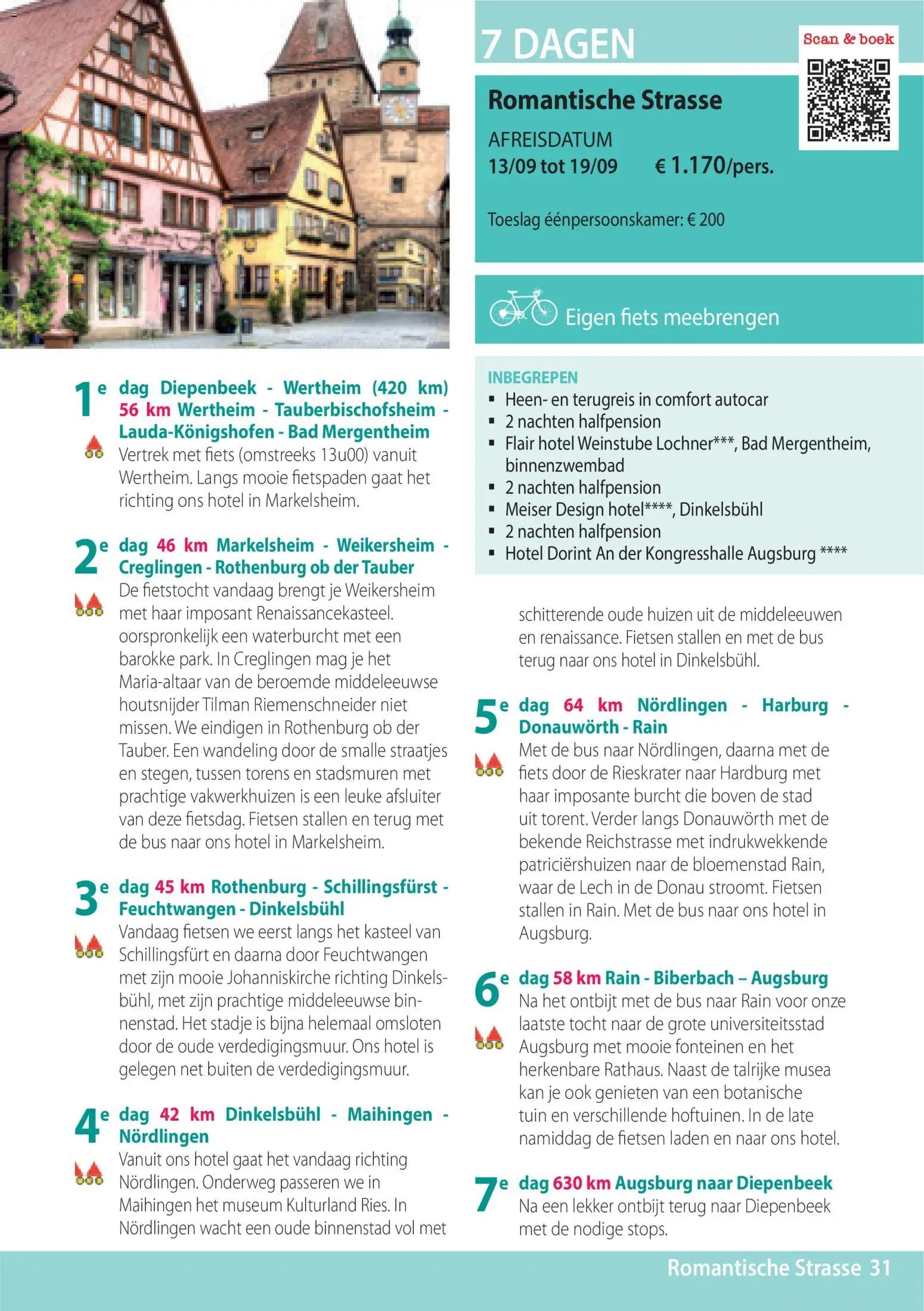 7 DAGEN

Scan & boek

Romantische Strasse

AFREISDATUM
13/09 tot 19/09 € 1.170/pers.

Toeslag éénpersoonskamer: € 200

Eigen fiets meebrengen

INBEGREPEN
▪ Heen- en terugreis in comfort autocar
▪ 2 nachten halfpension
▪ Flair hotel Weinstube Lochner***, Bad Mergentheim, binnenzwembad
▪ 2 nachten halfpension
▪ Meiser Design hotel****, Dinkelsbühl
▪ 2 nachten halfpension
▪ Hotel Dorint An der Kongresshalle Augsburg ****

1e dag Diepenbeek - Wertheim (420 km) 56 km Wertheim - Tauberbischofsheim - Lauda-Königshofen - Bad Mergentheim
Vertrek met fiets (omstreeks 13u00) vanuit Wertheim. Langs mooie fietspaden gaat het richting ons hotel in Markelsheim.

2e dag 46 km Markelsheim - Weikersheim - Creglingen - Rothenburg ob der Tauber
De fietstocht vandaag brengt je Weikersheim met haar imposant Renaissancekasteel. oorspronkelijk een waterburcht met een barokke park. In Creglingen mag je het Maria-altaar van de beroemde middeleeuwse houtsnijder Tilman Riemenschneider niet missen. We eindigen in Rothenburg ob der Tauber. Een wandeling door de smalle straatjes en stegen, tussen torens en stadsmuren met prachtige vakwerkhuizen is een leuke afsluiter van deze fietsdag. Fietsen stallen en terug met de bus naar ons hotel in Markelsheim.

3e dag 45 km Rothenburg - Schillingsfürst - Feuchtwangen - Dinkelsbühl
Vandaag fietsen we eerst langs het kasteel van Schillingsfürt en daarna door Feuchtwangen met zijn mooie Johanniskirche richting Dinkelsbühl, met zijn prachtige middeleeuwse binnenstad. Het stadje is bijna helemaal omsloten door de oude verdedigingsmuur. Ons hotel is gelegen net buiten de verdedigingsmuur.

4e dag 42 km Dinkelsbühl - Maihingen - Nördlingen
Vanuit ons hotel gaat het vandaag richting Nördlingen. Onderweg passeren we in Maihingen het museum Kulturland Ries. In Nördlingen wacht een oude binnenstad vol met schitterende oude huizen uit de middeleeuwen en renaissance. Fietsen stallen en met de bus terug naar ons hotel in Dinkelsbühl.

5e dag 64 km Nördlingen - Harburg - Donauwörth - Rain
Met de bus naar Nördlingen, daarna met de fiets door de Rieskrater naar Hardburg met haar imposante burcht die boven de stad uit torent. Verder langs Donauwörth met de bekende Reichstrasse met indrukwekkende patriciërshuizen naar de bloemenstad Rain, waar de Lech in de Donau stroomt. Fietsen stallen in Rain. Met de bus naar ons hotel in Augsburg.

6e dag 58 km Rain - Biberbach – Augsburg
Na het ontbijt met de bus naar Rain voor onze laatste tocht naar de grote universiteitsstad Augsburg met mooie fonteinen en het herkenbare Rathaus. Naast de talrijke musea kan je ook genieten van een botanische tuin en verschillende hoftuinen. In de late namiddag de fietsen laden en naar ons hotel.

7e dag 630 km Augsburg naar Diepenbeek
Na een lekker ontbijt terug naar Diepenbeek met de nodige stops.

Romantische Strasse 31